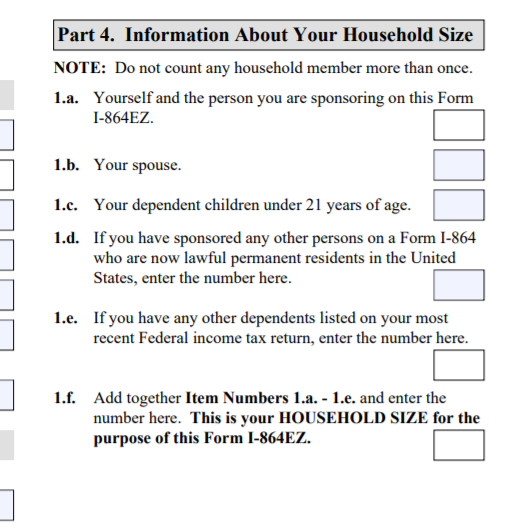 Part 4. Information About Your Household Size

NOTE: Do not count any household member more than once.

1.a. Yourself and the person you are sponsoring on this Form I-864EZ.

1.b. Your spouse.

1.c. Your dependent children under 21 years of age.

1.d. If you have sponsored any other persons on a Form I-864 who are now lawful permanent residents in the United States, enter the number here.

1.e. If you have any other dependents listed on your most recent Federal income tax return, enter the number here.

1.f. Add together Item Numbers 1.a. - 1.e. and enter the number here. This is your HOUSEHOLD SIZE for the purpose of this Form I-864EZ.